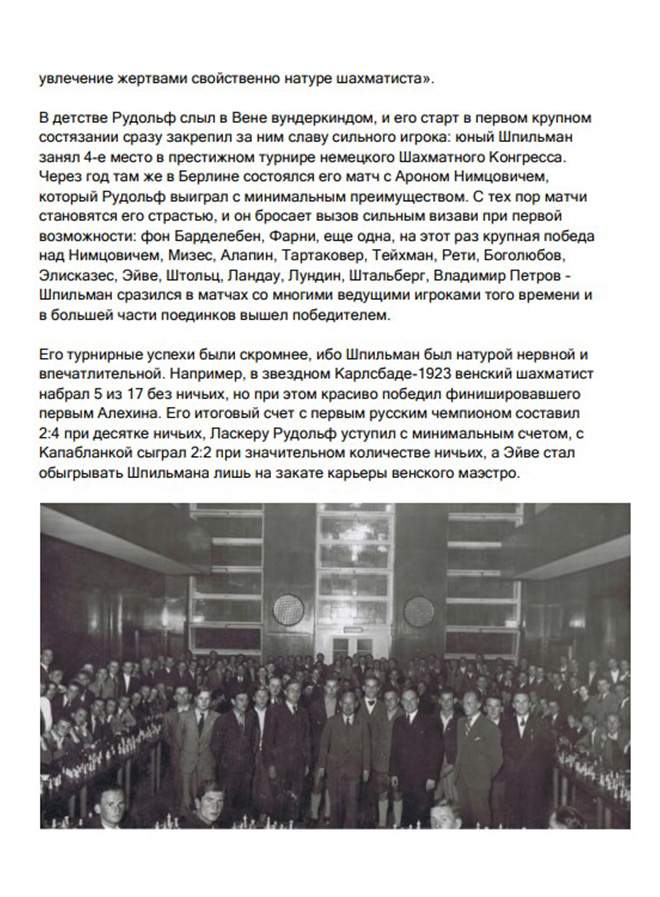 увлечение жертвами свойственно натуре шахматиста».

В детстве Рудольф слыл в Вене вундеркиндом, и его старт в первом крупном состязании сразу закрепил за ним славу сильного игрока: юный Шпильман занял 4-е место в престижном турнире немецкого Шахматного Конгресса. Через год там же в Берлине состоялся его матч с Ароном Нимцовичем, который Рудольф выиграл с минимальным преимуществом. С тех пор матчи становятся его страстью, и он бросает вызов сильным визави при первой возможности: фон Барделебен, Фарни, еще одна, на этот раз крупная победа над Нимцовичем, Мизес, Алапин, Тартаковер, Тейхман, Рети, Боголюбов, Элисказес, Эйве, Штольц, Ландау, Лундин, Штальберг, Владимир Петров - Шпильман сразился в матчах со многими ведущими игроками того времени и в большей части поединков вышел победителем.

Его турнирные успехи были скромнее, ибо Шпильман был натурой нервной и впечатлительной. Например, в звездном Карлсбаде-1923 венский шахматист набрал 5 из 17 без ничьих, но при этом красиво победил финишировавшего первым Алехина. Его итоговый счет с первым русским чемпионом составил 2:4 при десятке ничьих, Ласкеру Рудольф уступил с минимальным счетом, с Капабланкой сыграл 2:2 при значительном количестве ничьих, а Эйве стал обыгрывать Шпильмана лишь на закате карьеры венского маэстро.